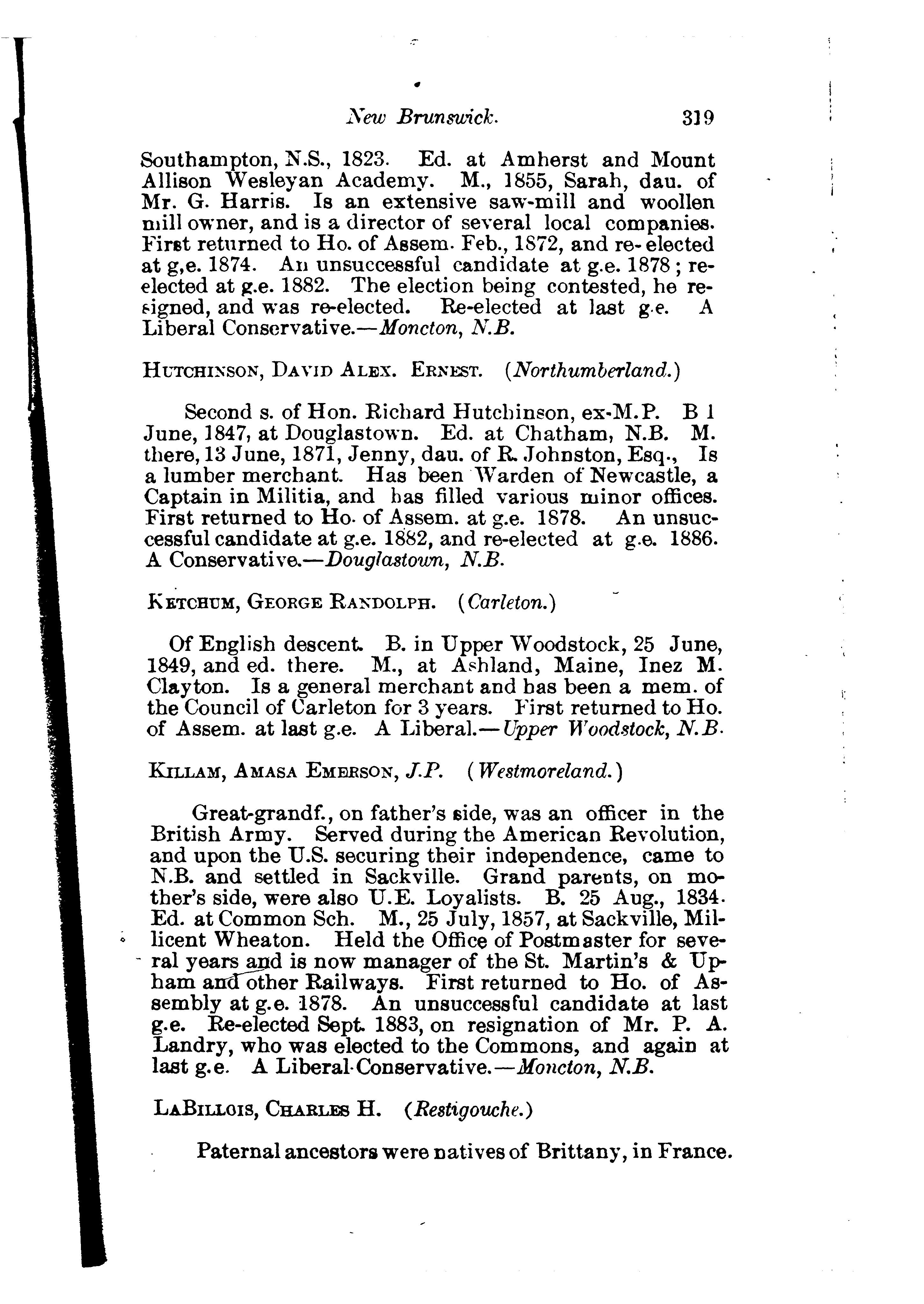 New Brunswick. 319

Southampton, N.S., 1823. Ed. at Amherst and Mount Allison Wesleyan Academy. M., 1855, Sarah, dau. of Mr. G. Harris. Is an extensive saw-mill and woollen mill owner, and is a director of several local companies. First returned to Ho. of Assem. Feb., 1872, and re-elected at g,e. 1874. An unsuccessful candidate at g.e. 1878; re-elected at g.e. 1882. The election being contested, he resigned, and was re-elected. Re-elected at last g.e. A Liberal Conservative.—Moncton, N.B.

HUTCHINSON, DAVID ALEX. ERNEST. (Northumberland.)

Second s. of Hon. Richard Hutchinson, ex-M.P. B 1 June, 1847, at Douglastown. Ed. at Chatham, N.B. M. there, 13 June, 1871, Jenny, dau. of R. Johnston, Esq., Is a lumber merchant. Has been Warden of Newcastle, a Captain in Militia, and has filled various minor offices. First returned to Ho. of Assem. at g.e. 1878. An unsuccessful candidate at g.e. 1882, and re-elected at g.e. 1886. A Conservative.—Douglastown, N.B.

KETCHUM, GEORGE RANDOLPH. (Carleton.)

Of English descent. B. in Upper Woodstock, 25 June, 1849, and ed. there. M., at Ashland, Maine, Inez M. Clayton. Is a general merchant and has been a mem. of the Council of Carleton for 3 years. First returned to Ho. of Assem. at last g.e. A Liberal.—Upper Woodstock, N.B.

KILLAM, AMASA EMERSON, J.P. (Westmoreland.)

Great-grandf., on father's side, was an officer in the British Army. Served during the American Revolution, and upon the U.S. securing their independence, came to N.B. and settled in Sackville. Grand parents, on mother's side, were also U.E. Loyalists. B. 25 Aug., 1834. Ed. at Common Sch. M., 25 July, 1857, at Sackville, Millicent Wheaton. Held the Office of Postmaster for several years and is now manager of the St. Martin's & Upham and other Railways. First returned to Ho. of Assembly at g.e. 1878. An unsuccessful candidate at last g.e. Re-elected Sept. 1883, on resignation of Mr. P. A. Landry, who was elected to the Commons, and again at last g.e. A Liberal-Conservative.—Moncton, N.B.

LABILLOIS, CHARLES H. (Restigouche.)

Paternal ancestors were natives of Brittany, in France.